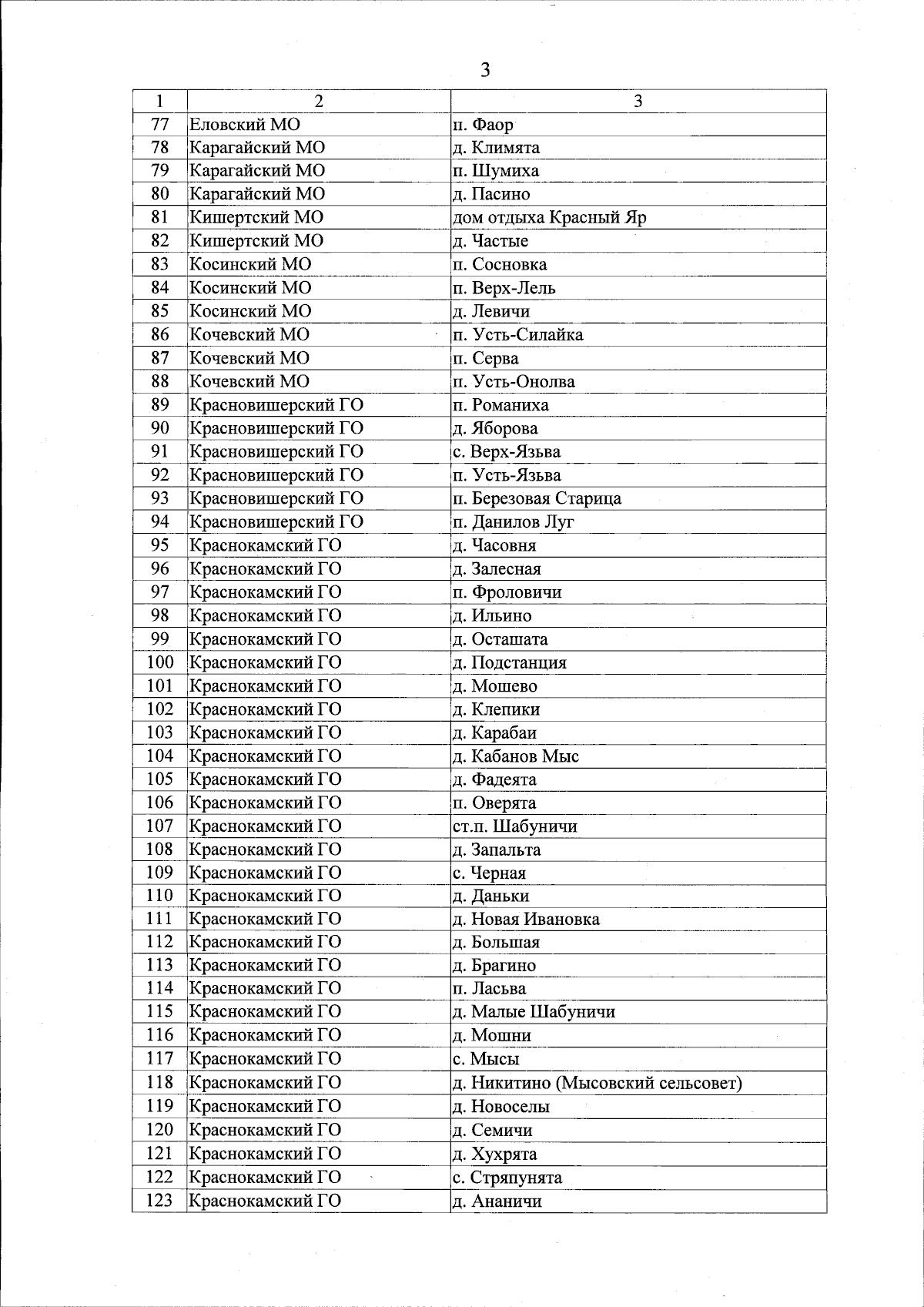 3

| 1 | 2 | 3 |
|---|---|---|
| 77 | Еловский МО | п. Фаор |
| 78 | Карагайский МО | д. Климята |
| 79 | Карагайский МО | п. Шумиха |
| 80 | Карагайский МО | д. Пасино |
| 81 | Кишертский МО | дом отдыха Красный Яр |
| 82 | Кишертский МО | д. Частые |
| 83 | Косинский МО | п. Сосновка |
| 84 | Косинский МО | п. Верх-Лель |
| 85 | Косинский МО | д. Левичи |
| 86 | Кочевский МО | п. Усть-Силайка |
| 87 | Кочевский МО | п. Серва |
| 88 | Кочевский МО | п. Усть-Онолва |
| 89 | Красновишерский ГО | п. Романиха |
| 90 | Красновишерский ГО | д. Яборова |
| 91 | Красновишерский ГО | с. Верх-Язьва |
| 92 | Красновишерский ГО | п. Усть-Язьва |
| 93 | Красновишерский ГО | п. Березовая Старица |
| 94 | Красновишерский ГО | п. Данилов Луг |
| 95 | Краснокамский ГО | д. Часовня |
| 96 | Краснокамский ГО | д. Залесная |
| 97 | Краснокамский ГО | п. Фроловичи |
| 98 | Краснокамский ГО | д. Ильино |
| 99 | Краснокамский ГО | д. Осташата |
| 100 | Краснокамский ГО | д. Подстанция |
| 101 | Краснокамский ГО | д. Мошево |
| 102 | Краснокамский ГО | д. Клепики |
| 103 | Краснокамский ГО | д. Карабаи |
| 104 | Краснокамский ГО | д. Кабанов Мыс |
| 105 | Краснокамский ГО | д. Фадеята |
| 106 | Краснокамский ГО | п. Оверята |
| 107 | Краснокамский ГО | ст.п. Шабуничи |
| 108 | Краснокамский ГО | д. Запальта |
| 109 | Краснокамский ГО | с. Черная |
| 110 | Краснокамский ГО | д. Даньки |
| 111 | Краснокамский ГО | д. Новая Ивановка |
| 112 | Краснокамский ГО | д. Большая |
| 113 | Краснокамский ГО | д. Брагино |
| 114 | Краснокамский ГО | п. Ласьва |
| 115 | Краснокамский ГО | д. Малые Шабуничи |
| 116 | Краснокамский ГО | д. Мошни |
| 117 | Краснокамский ГО | с. Мысы |
| 118 | Краснокамский ГО | д. Никитино (Мысовский сельсовет) |
| 119 | Краснокамский ГО | д. Новоселы |
| 120 | Краснокамский ГО | д. Семичи |
| 121 | Краснокамский ГО | д. Хухрята |
| 122 | Краснокамский ГО | с. Стряпунята |
| 123 | Краснокамский ГО | д. Ананичи |